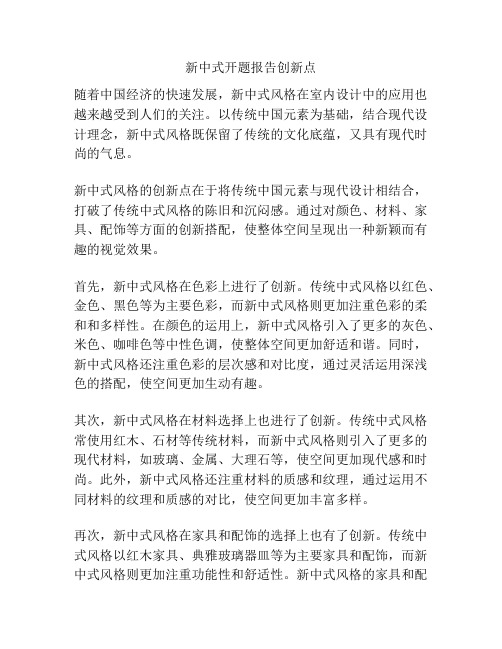 新中式开题报告创新点

随着中国经济的快速发展，新中式风格在室内设计中的应用也越来越受到人们的关注。以传统中国元素为基础，结合现代设计理念，新中式风格既保留了传统的文化底蕴，又具有现代时尚的气息。

新中式风格的创新点在于将传统中国元素与现代设计相结合，打破了传统中式风格的陈旧和沉闷感。通过对颜色、材料、家具、配饰等方面的创新搭配，使整体空间呈现出一种新颖而有趣的视觉效果。

首先，新中式风格在色彩上进行了创新。传统中式风格以红色、金色、黑色等为主要色彩，而新中式风格则更加注重色彩的柔和和多样性。在颜色的运用上，新中式风格引入了更多的灰色、米色、咖啡色等中性色调，使整体空间更加舒适和谐。同时，新中式风格还注重色彩的层次感和对比度，通过灵活运用深浅色的搭配，使空间更加生动有趣。

其次，新中式风格在材料选择上也进行了创新。传统中式风格常使用红木、石材等传统材料，而新中式风格则引入了更多的现代材料，如玻璃、金属、大理石等，使空间更加现代感和时尚。此外，新中式风格还注重材料的质感和纹理，通过运用不同材料的纹理和质感的对比，使空间更加丰富多样。

再次，新中式风格在家具和配饰的选择上也有了创新。传统中式风格以红木家具、典雅玻璃器皿等为主要家具和配饰，而新中式风格则更加注重功能性和舒适性。新中式风格的家具和配